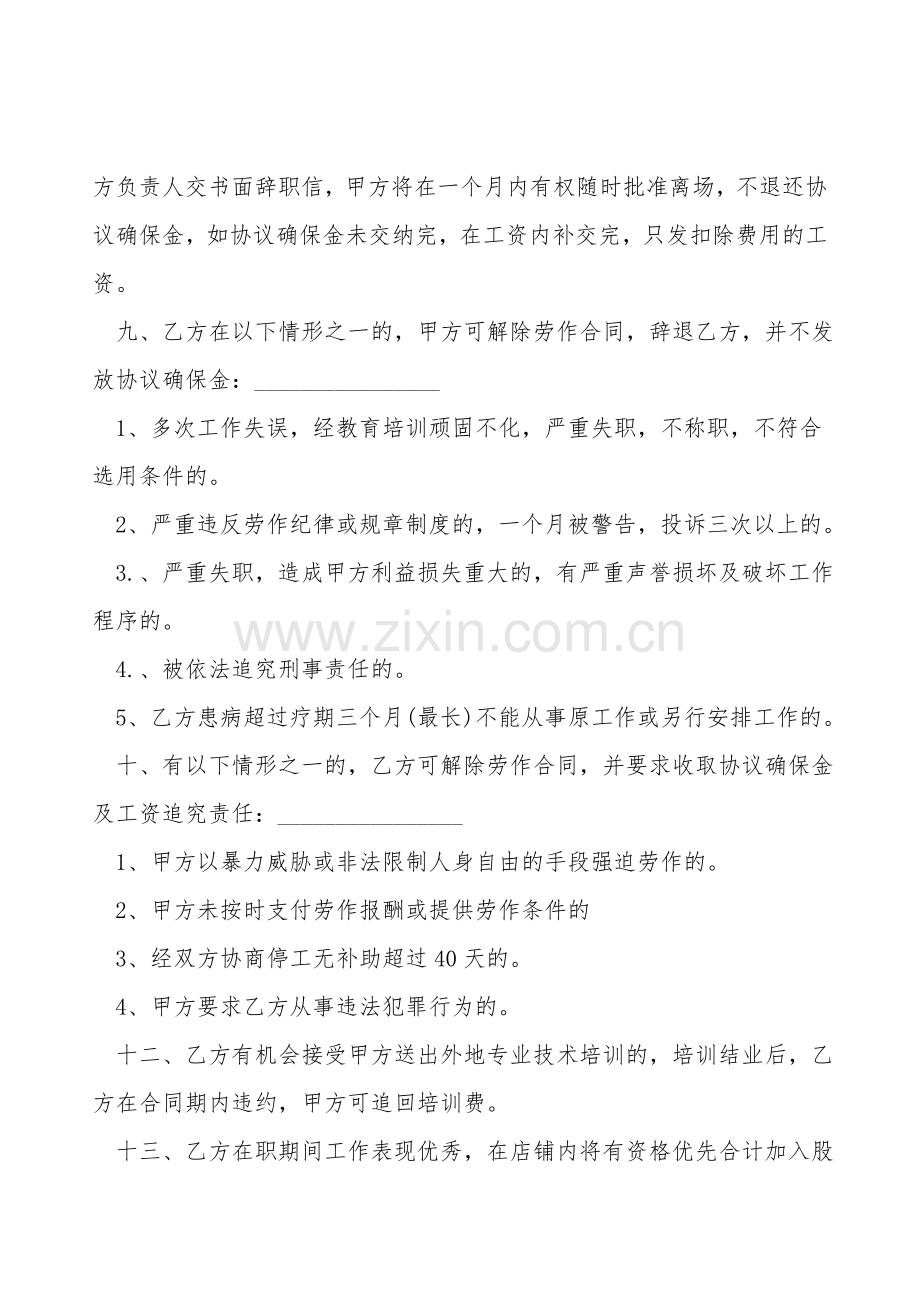 方负责人交书面辞职信，甲方将在一个月内有权随时批准离场，不退还协议确保金，如协议确保金未交纳完，在工资内补交完，只发扣除费用的工资。

九、乙方在以下情形之一的，甲方可解除劳作合同，辞退乙方，并不发放协议确保金：____

1、多次工作失误，经教育培训顽固不化，严重失职，不称职，不符合选用条件的。

2、严重违反劳作纪律或规章制度的，一个月被警告，投诉三次以上的。

3.、严重失职，造成甲方利益损失重大的，有严重声誉损坏及破坏工作程序的。

4.、被依法追究刑事责任的。

5、乙方患病超过疗期三个月(最长)不能从事原工作或另行安排工作的。

十、有以下情形之一的，乙方可解除劳作合同，并要求收取协议确保金及工资追究责任：____

1、甲方以暴力威胁或非法限制人身自由的手段强迫劳作的。

2、甲方未按时支付劳作报酬或提供劳作条件的

3、经双方协商停工无补助超过40天的。

4、甲方要求乙方从事违法犯罪行为的。

十二、乙方有机会接受甲方送出外地专业技术培训的，培训结业后，乙方在合同期内违约，甲方可追回培训费。

十三、乙方在职期间工作表现优秀，在店铺内将有资格优先合计加入股

www.zixin.com.cn